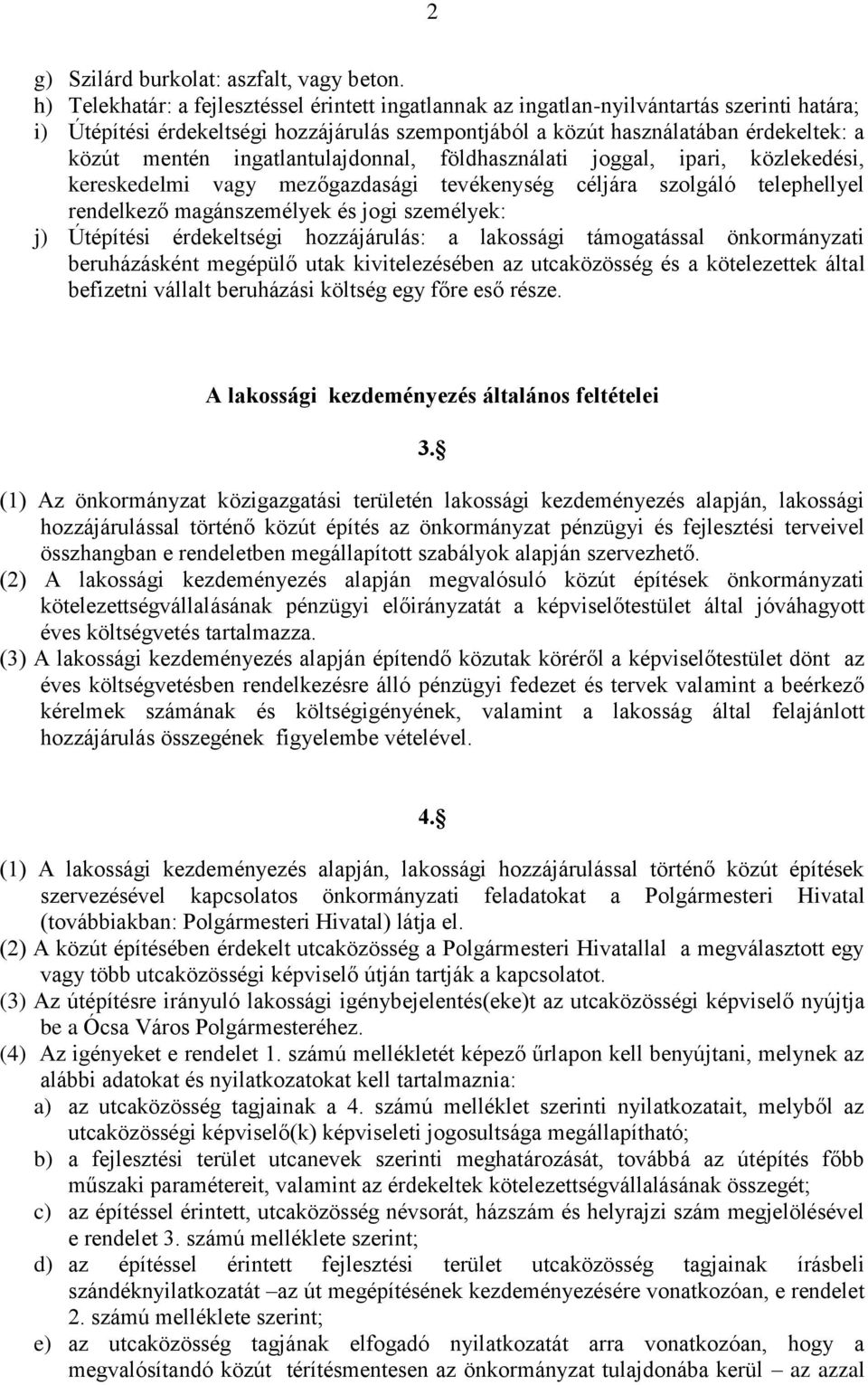 2

g) Szilárd burkolat: aszfalt, vagy beton.
h) Telekhatár: a fejlesztéssel érintett ingatlannak az ingatlan-nyilvántartás szerinti határa;
i) Útépítési érdekeltségi hozzájárulás szempontjából a közút használatában érdekeltek: a közút mentén ingatlantulajdonnal, földhasználati joggal, ipari, közlekedési, kereskedelmi vagy mezőgazdasági tevékenység céljára szolgáló telephellyel rendelkező magánszemélyek és jogi személyek:
j) Útépítési érdekeltségi hozzájárulás: a lakossági támogatással önkormányzati beruházásként megépülő utak kivitelezésében az utcaközösség és a kötelezettek által befizetni vállalt beruházási költség egy főre eső része.

A lakossági kezdeményezés általános feltételei

3.§

(1) Az önkormányzat közigazgatási területén lakossági kezdeményezés alapján, lakossági hozzájárulással történő közút építés az önkormányzat pénzügyi és fejlesztési terveivel összhangban e rendeletben megállapított szabályok alapján szervezhető.
(2) A lakossági kezdeményezés alapján megvalósuló közút építések önkormányzati kötelezettségvállalásának pénzügyi előirányzatát a képviselőtestület által jóváhagyott éves költségvetés tartalmazza.
(3) A lakossági kezdeményezés alapján építendő közutak köréről a képviselőtestület dönt az éves költségvetésben rendelkezésre álló pénzügyi fedezet és tervek valamint a beérkező kérelmek számának és költségigényének, valamint a lakosság által felajánlott hozzájárulás összegének figyelembe vételével.

4.§

(1) A lakossági kezdeményezés alapján, lakossági hozzájárulással történő közút építések szervezésével kapcsolatos önkormányzati feladatokat a Polgármesteri Hivatal (továbbiakban: Polgármesteri Hivatal) látja el.
(2) A közút építésében érdekelt utcaközösség a Polgármesteri Hivatallal a megválasztott egy vagy több utcaközösségi képviselő útján tartják a kapcsolatot.
(3) Az útépítésre irányuló lakossági igénybejelentés(eke)t az utcaközösségi képviselő nyújtja be a Ócsa Város Polgármesteréhez.
(4) Az igényeket e rendelet 1. számú mellékletét képező űrlapon kell benyújtani, melynek az alábbi adatokat és nyilatkozatokat kell tartalmaznia:
a) az utcaközösség tagjainak a 4. számú melléklet szerinti nyilatkozatait, melyből az utcaközösségi képviselő(k) képviseleti jogosultsága megállapítható;
b) a fejlesztési terület utcanevek szerinti meghatározását, továbbá az útépítés főbb műszaki paramétereit, valamint az érdekeltek kötelezettségvállalásának összegét;
c) az építéssel érintett, utcaközösség névsorát, házszám és helyrajzi szám megjelölésével e rendelet 3. számú melléklete szerint;
d) az építéssel érintett fejlesztési terület utcaközösség tagjainak írásbeli szándéknyilatkozatát –az út megépítésének kezdeményezésére vonatkozóan, e rendelet 2. számú melléklete szerint;
e) az utcaközösség tagjának elfogadó nyilatkozatát arra vonatkozóan, hogy a megvalósítandó közút térítésmentesen az önkormányzat tulajdonába kerül – az azzal